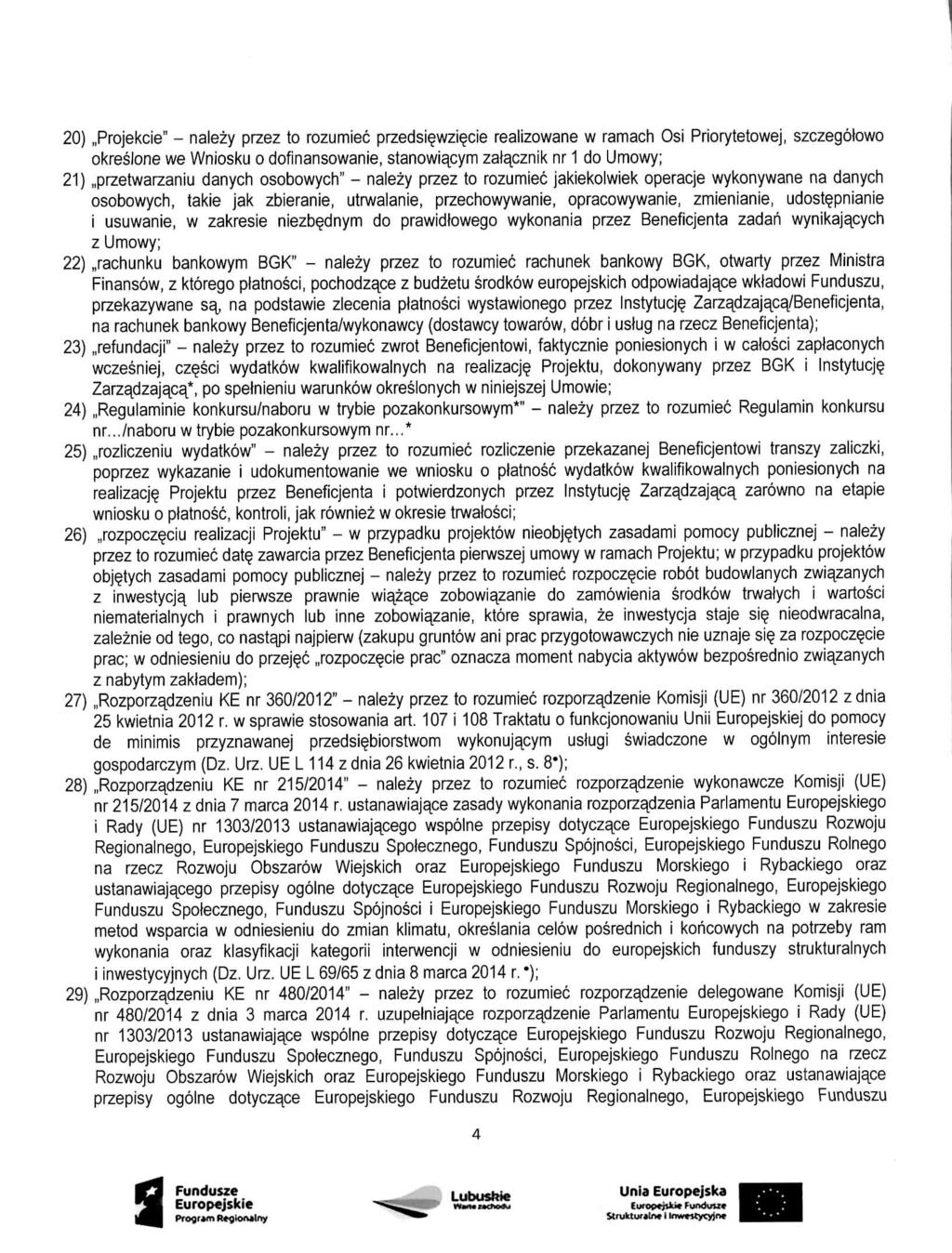 20) „Projekcie" – należy przez to rozumieć przedsięwzięcie realizowane w ramach Osi Priorytetowej, szczegółowo określone we Wniosku o dofinansowanie, stanowiącym załącznik nr 1 do Umowy;

21) „przetwarzaniu danych osobowych" – należy przez to rozumieć jakiekolwiek operacje wykonywane na danych osobowych, takie jak zbieranie, utrwalanie, przechowywanie, opracowywanie, zmienianie, udostępnianie i usuwanie, w zakresie niezbędnym do prawidłowego wykonania przez Beneficjenta zadań wynikających z Umowy;

22) „rachunku bankowym BGK" – należy przez to rozumieć rachunek bankowy BGK, otwarty przez Ministra Finansów, z którego płatności, pochodzące z budżetu środków europejskich odpowiadające wkładowi Funduszu, przekazywane są, na podstawie zlecenia płatności wystawionego przez Instytucję Zarządzającą/Beneficjenta, na rachunek bankowy Beneficjenta/wykonawcy (dostawcy towarów, dóbr i usług na rzecz Beneficjenta);

23) „refundacji" – należy przez to rozumieć zwrot Beneficjentowi, faktycznie poniesionych i w całości zapłaconych wcześniej, części wydatków kwalifikowalnych na realizację Projektu, dokonywany przez BGK i Instytucję Zarządzającą*, po spełnieniu warunków określonych w niniejszej Umowie;

24) „Regulaminie konkursu/naboru w trybie pozakonkursowym*" – należy przez to rozumieć Regulamin konkursu nr.../naboru w trybie pozakonkursowym nr...*

25) „rozliczeniu wydatków" – należy przez to rozumieć rozliczenie przekazanej Beneficjentowi transzy zaliczki, poprzez wykazanie i udokumentowanie we wniosku o płatność wydatków kwalifikowalnych poniesionych na realizację Projektu przez Beneficjenta i potwierdzonych przez Instytucję Zarządzającą zarówno na etapie wniosku o płatność, kontroli, jak również w okresie trwałości;

26) „rozpoczęciu realizacji Projektu" – w przypadku projektów nieobjętych zasadami pomocy publicznej – należy przez to rozumieć datę zawarcia przez Beneficjenta pierwszej umowy w ramach Projektu; w przypadku projektów objętych zasadami pomocy publicznej – należy przez to rozumieć rozpoczęcie robót budowlanych związanych z inwestycją lub pierwsze prawnie wiążące zobowiązanie do zamówienia środków trwałych i wartości niematerialnych i prawnych lub inne zobowiązanie, które sprawia, że inwestycja staje się nieodwracalna, zależnie od tego, co nastąpi najpierw (zakupu gruntów ani prac przygotowawczych nie uznaje się za rozpoczęcie prac; w odniesieniu do przejęć „rozpoczęcie prac" oznacza moment nabycia aktywów bezpośrednio związanych z nabytym zakładem);

27) „Rozporządzeniu KE nr 360/2012" – należy przez to rozumieć rozporządzenie Komisji (UE) nr 360/2012 z dnia 25 kwietnia 2012 r. w sprawie stosowania art. 107 i 108 Traktatu o funkcjonowaniu Unii Europejskiej do pomocy de minimis przyznawanej przedsiębiorstwom wykonującym usługi świadczone w ogólnym interesie gospodarczym (Dz. Urz. UE L 114 z dnia 26 kwietnia 2012 r., s. 8•);

28) „Rozporządzeniu KE nr 215/2014" – należy przez to rozumieć rozporządzenie wykonawcze Komisji (UE) nr 215/2014 z dnia 7 marca 2014 r. ustanawiające zasady wykonania rozporządzenia Parlamentu Europejskiego i Rady (UE) nr 1303/2013 ustanawiającego wspólne przepisy dotyczące Europejskiego Funduszu Rozwoju Regionalnego, Europejskiego Funduszu Społecznego, Funduszu Spójności, Europejskiego Funduszu Rolnego na rzecz Rozwoju Obszarów Wiejskich oraz Europejskiego Funduszu Morskiego i Rybackiego oraz ustanawiającego przepisy ogólne dotyczące Europejskiego Funduszu Rozwoju Regionalnego, Europejskiego Funduszu Społecznego, Funduszu Spójności i Europejskiego Funduszu Morskiego i Rybackiego w zakresie metod wsparcia w odniesieniu do zmian klimatu, określania celów pośrednich i końcowych na potrzeby ram wykonania oraz klasyfikacji kategorii interwencji w odniesieniu do europejskich funduszy strukturalnych i inwestycyjnych (Dz. Urz. UE L 69/65 z dnia 8 marca 2014 r. •);

29) „Rozporządzeniu KE nr 480/2014" – należy przez to rozumieć rozporządzenie delegowane Komisji (UE) nr 480/2014 z dnia 3 marca 2014 r. uzupełniające rozporządzenie Parlamentu Europejskiego i Rady (UE) nr 1303/2013 ustanawiające wspólne przepisy dotyczące Europejskiego Funduszu Rozwoju Regionalnego, Europejskiego Funduszu Społecznego, Funduszu Spójności, Europejskiego Funduszu Rolnego na rzecz Rozwoju Obszarów Wiejskich oraz Europejskiego Funduszu Morskiego i Rybackiego oraz ustanawiające przepisy ogólne dotyczące Europejskiego Funduszu Rozwoju Regionalnego, Europejskiego Funduszu

4

Fundusze Europejskie Program Regionalny

Lubuskie Warte zachodu

Unia Europejska Europejskie Fundusze Strukturalne i Inwestycyjne